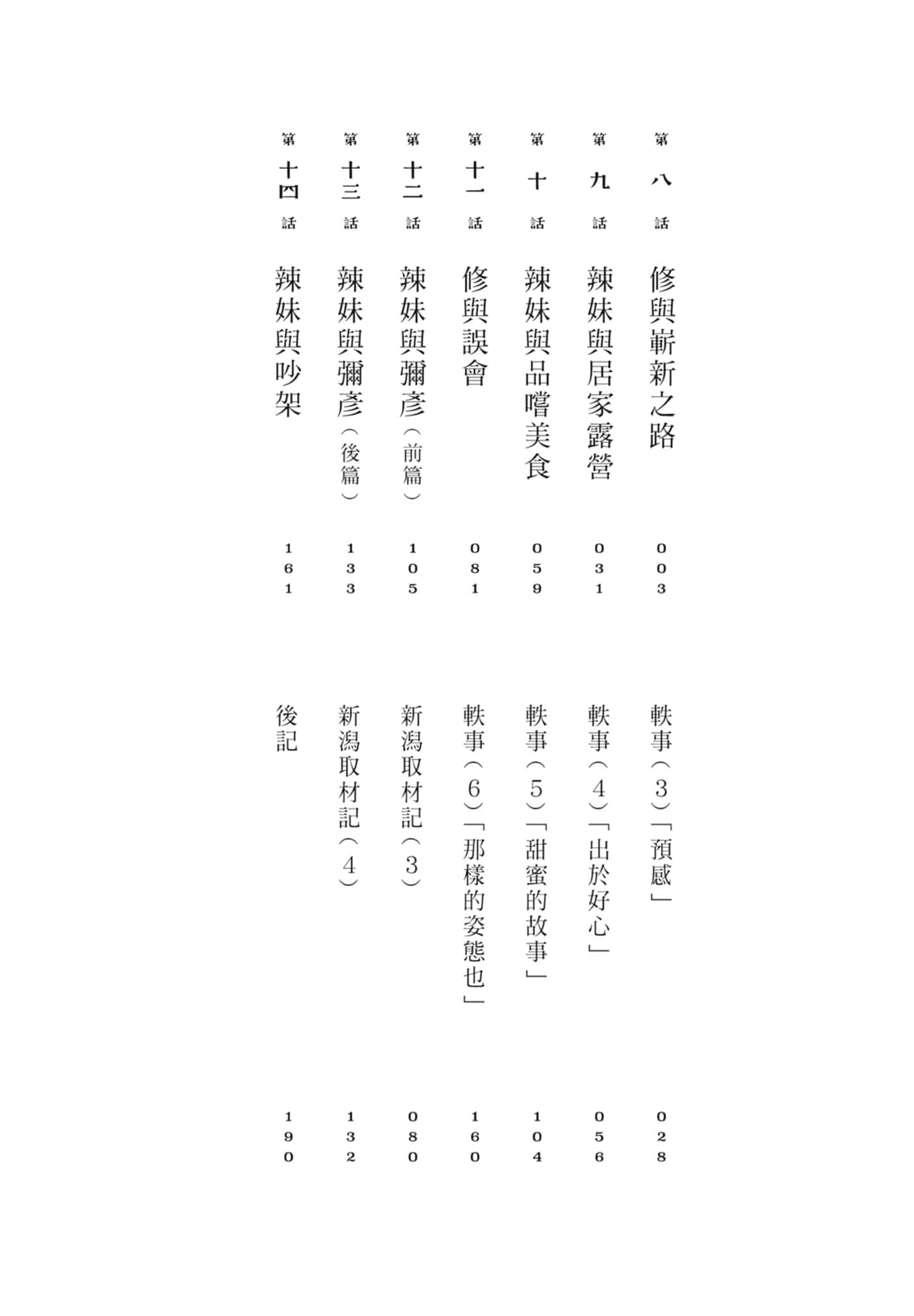 第八話 修與嶄新之路 003
第九話 辣妹與居家露營 031
第十話 辣妹與品嚐美食 059
第十一話 修與誤會 081
第十二話 辣妹與彌彥（前篇） 105
第十三話 辣妹與彌彥（後篇） 133
第十四話 辣妹與吵架 161

軼事（3）「預感」 028
軼事（4）「出於好心」 056
軼事（5）「甜蜜的故事」 104
軼事（6）「那樣的姿態也」 160
新潟取材記（3） 080
新潟取材記（4） 132
後記 190